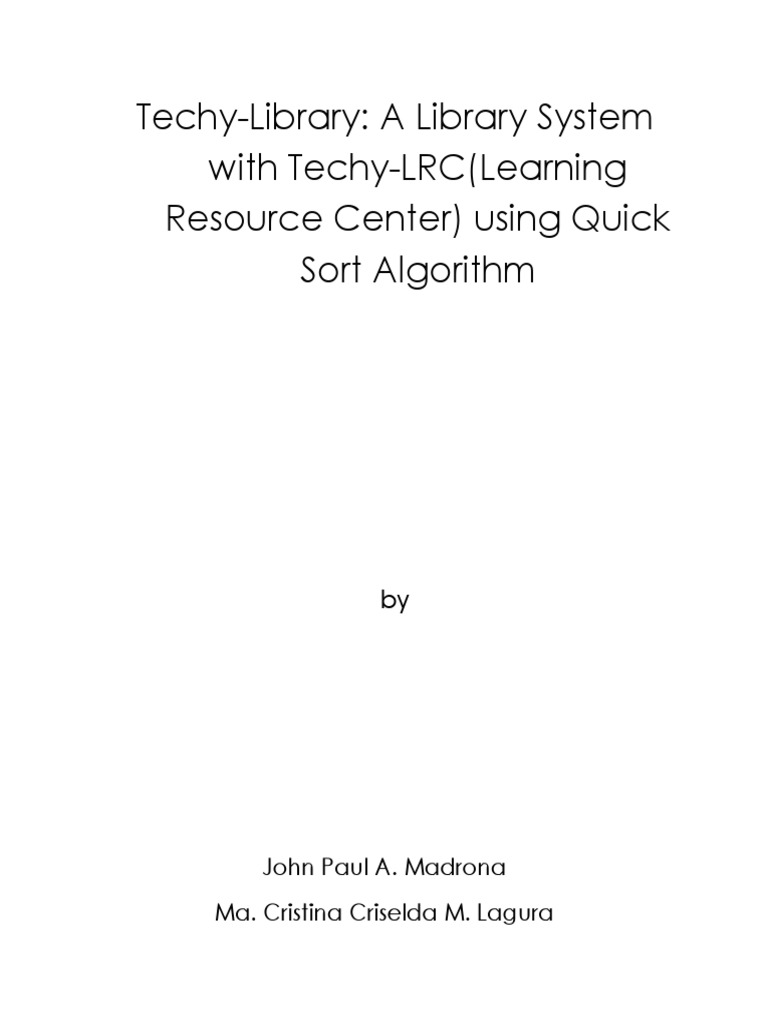 Techy-Library: A Library System with Techy-LRC(Learning Resource Center) using Quick Sort Algorithm

by

John Paul A. Madrona

Ma. Cristina Criselda M. Lagura